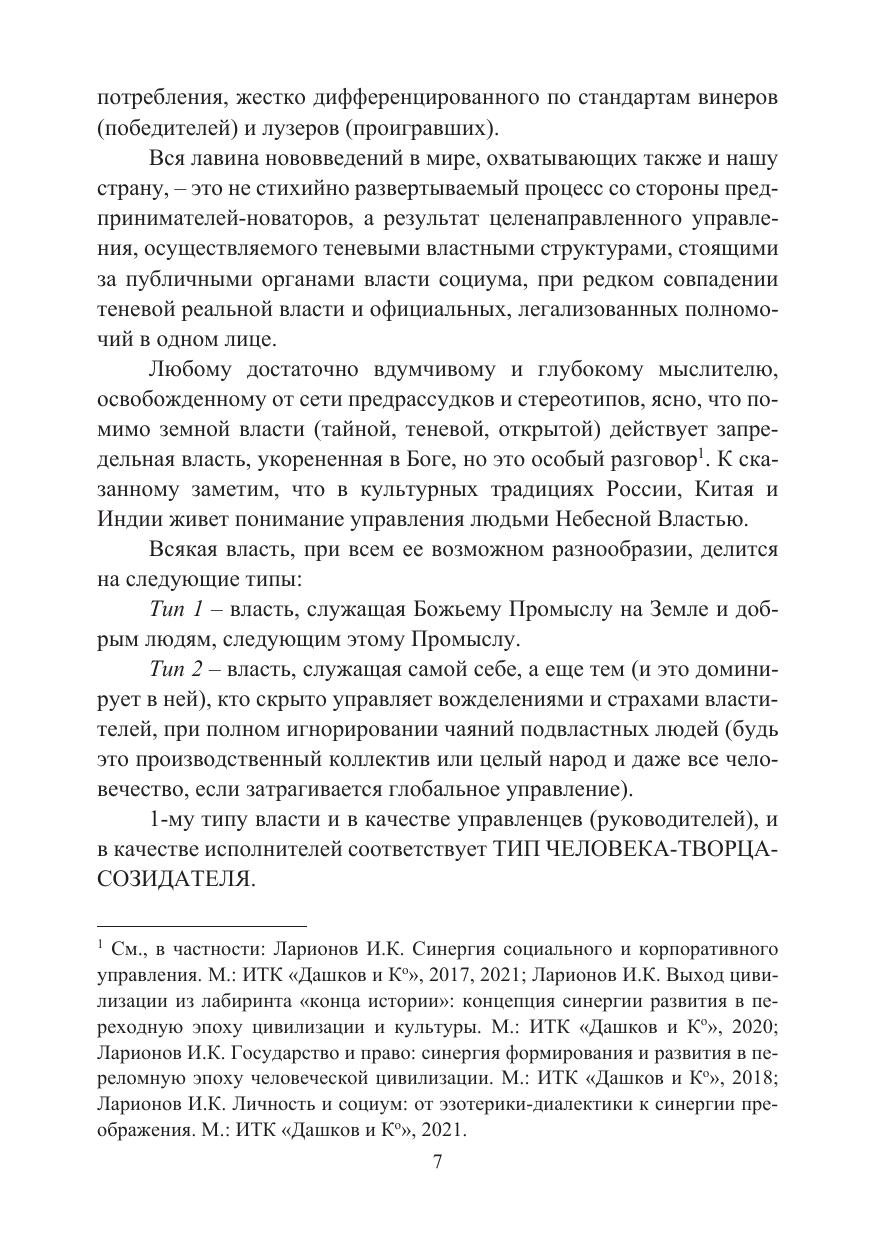 потребления, жестко дифференцированного по стандартам винеров (победителей) и лузеров (проигравших).

Вся лавина нововведений в мире, охватывающих также и нашу страну, – это не стихийно развертываемый процесс со стороны предпринимателей-новаторов, а результат целенаправленного управления, осуществляемого теневыми властными структурами, стоящими за публичными органами власти социума, при редком совпадении теневой реальной власти и официальных, легализованных полномочий в одном лице.

Любому достаточно вдумчивому и глубокому мыслителю, освобожденному от сети предрассудков и стереотипов, ясно, что помимо земной власти (тайной, теневой, открытой) действует запредельная власть, укорененная в Боге, но это особый разговор$^1$. К сказанному заметим, что в культурных традициях России, Китая и Индии живет понимание управления людьми Небесной Властью.

Всякая власть, при всем ее возможном разнообразии, делится на следующие типы:

Тип 1 – власть, служащая Божьему Промыслу на Земле и добрым людям, следующим этому Промыслу.

Тип 2 – власть, служащая самой себе, а еще тем (и это доминирует в ней), кто скрыто управляет вожделениями и страхами властителей, при полном игнорировании чаяний подвластных людей (будь это производственный коллектив или целый народ и даже все человечество, если затрагивается глобальное управление).

1-му типу власти и в качестве управленцев (руководителей), и в качестве исполнителей соответствует ТИП ЧЕЛОВЕКА-ТВОРЦА-СОЗИДАТЕЛЯ.

$^1$ См., в частности: Ларионов И.К. Синергия социального и корпоративного управления. М.: ИТК «Дашков и К°», 2017, 2021; Ларионов И.К. Выход цивилизации из лабиринта «конца истории»: концепция синергии развития в переходную эпоху цивилизации и культуры. М.: ИТК «Дашков и К°», 2020; Ларионов И.К. Государство и право: синергия формирования и развития в переломную эпоху человеческой цивилизации. М.: ИТК «Дашков и К°», 2018; Ларионов И.К. Личность и социум: от эзотерики-диалектики к синергии преображения. М.: ИТК «Дашков и К°», 2021.

7